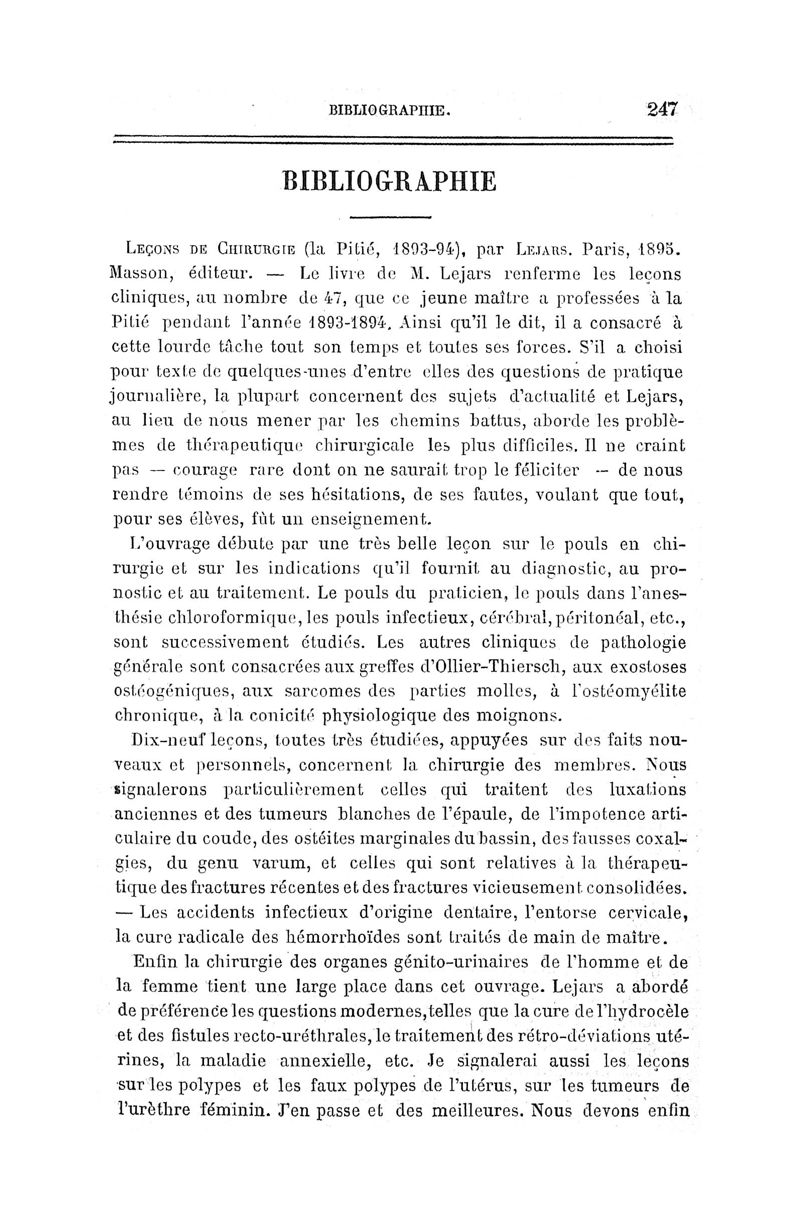 BIBLIOGRAPHIE. 247

BIBLIOGRAPHIE

Leçons de Chirurgie (la Pitié, 1893-94), par Lejars. Paris, 1895. Masson, éditeur. — Le livre de M. Lejars renferme les leçons cliniques, au nombre de 47, que ce jeune maître a professées à la Pitié pendant l'année 1893-1894. Ainsi qu'il le dit, il a consacré à cette lourde tâche tout son temps et toutes ses forces. S'il a choisi pour texte de quelques-unes d'entre elles des questions de pratique journalière, la plupart concernent des sujets d'actualité et Lejars, au lieu de nous mener par les chemins battus, aborde les problèmes de thérapeutique chirurgicale les plus difficiles. Il ne craint pas — courage rare dont on ne saurait trop le féliciter — de nous rendre témoins de ses hésitations, de ses fautes, voulant que tout, pour ses élèves, fût un enseignement.

L'ouvrage débute par une très belle leçon sur le pouls en chirurgie et sur les indications qu'il fournit au diagnostic, au pronostic et au traitement. Le pouls du praticien, le pouls dans l'anesthésie chloroformique, les pouls infectieux, cérébral, péritonéal, etc., sont successivement étudiés. Les autres cliniques de pathologie générale sont consacrées aux greffes d'Ollier-Thiersch, aux exostoses ostéogéniques, aux sarcomes des parties molles, à l'ostéomyélite chronique, à la conicité physiologique des moignons.

Dix-neuf leçons, toutes très étudiées, appuyées sur des faits nouveaux et personnels, concernent la chirurgie des membres. Nous signalerons particulièrement celles qui traitent des luxations anciennes et des tumeurs blanches de l'épaule, de l'impotence articulaire du coude, des ostéites marginales du bassin, des fausses coxalgies, du genu varum, et celles qui sont relatives à la thérapeutique des fractures récentes et des fractures vicieusement consolidées. — Les accidents infectieux d'origine dentaire, l'entorse cervicale, la cure radicale des hémorrhoïdes sont traités de main de maître.

Enfin la chirurgie des organes génito-urinaires de l'homme et de la femme tient une large place dans cet ouvrage. Lejars a abordé de préférence les questions modernes, telles que la cure de l'hydrocèle et des fistules recto-uréthrales, le traitement des rétro-déviations utérines, la maladie annexielle, etc. Je signalerai aussi les leçons sur les polypes et les faux polypes de l'utérus, sur les tumeurs de l'urèthre féminin. J'en passe et des meilleures. Nous devons enfin